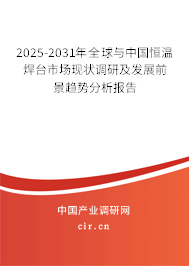 2025-2031年全球与中国恒温焊台市场现状调研及发展前景趋势分析报告

中国产业调研网

cir.cn